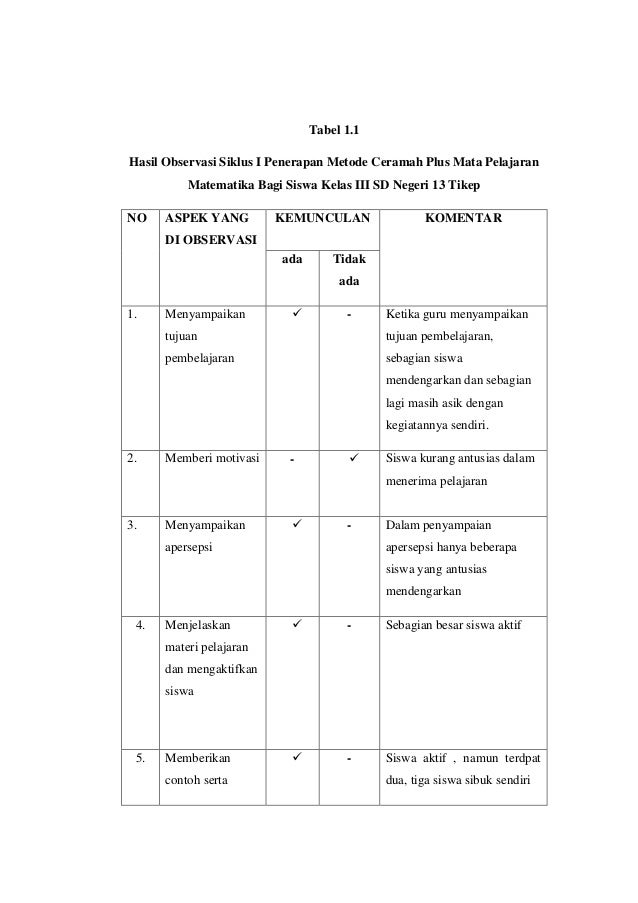 Tabel 1.1

Hasil Observasi Siklus I Penerapan Metode Ceramah Plus Mata Pelajaran Matematika Bagi Siswa Kelas III SD Negeri 13 Tikep

| NO | ASPEK YANG DI OBSERVASI | KEMUNCULAN ada | KEMUNCULAN Tidak ada | KOMENTAR |
|---|---|---|---|---|
| 1. | Menyampaikan tujuan pembelajaran | ✓ | - | Ketika guru menyampaikan tujuan pembelajaran, sebagian siswa mendengarkan dan sebagian lagi masih asik dengan kegiatannya sendiri. |
| 2. | Memberi motivasi | - | ✓ | Siswa kurang antusias dalam menerima pelajaran |
| 3. | Menyampaikan apersepsi | ✓ | - | Dalam penyampaian apersepsi hanya beberapa siswa yang antusias mendengarkan |
| 4. | Menjelaskan materi pelajaran dan mengaktifkan siswa | ✓ | - | Sebagian besar siswa aktif |
| 5. | Memberikan contoh serta | ✓ | - | Siswa aktif , namun terdpat dua, tiga siswa sibuk sendiri |